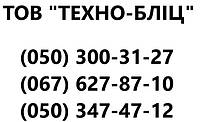 ТОВ "ТЕХНО-БЛІЦ"

(050) 300-31-27
(067) 627-87-10
(050) 347-47-12